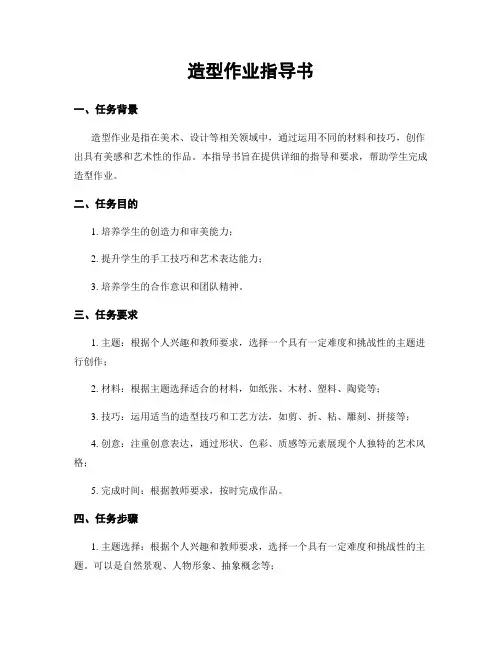 造型作业指导书

一、任务背景

造型作业是指在美术、设计等相关领域中，通过运用不同的材料和技巧，创作出具有美感和艺术性的作品。本指导书旨在提供详细的指导和要求，帮助学生完成造型作业。

二、任务目的

1. 培养学生的创造力和审美能力；

2. 提升学生的手工技巧和艺术表达能力；

3. 培养学生的合作意识和团队精神。

三、任务要求

1. 主题：根据个人兴趣和教师要求，选择一个具有一定难度和挑战性的主题进行创作；

2. 材料：根据主题选择适合的材料，如纸张、木材、塑料、陶瓷等；

3. 技巧：运用适当的造型技巧和工艺方法，如剪、折、粘、雕刻、拼接等；

4. 创意：注重创意表达，通过形状、色彩、质感等元素展现个人独特的艺术风格；

5. 完成时间：根据教师要求，按时完成作品。

四、任务步骤

1. 主题选择：根据个人兴趣和教师要求，选择一个具有一定难度和挑战性的主题。可以是自然景观、人物形象、抽象概念等；